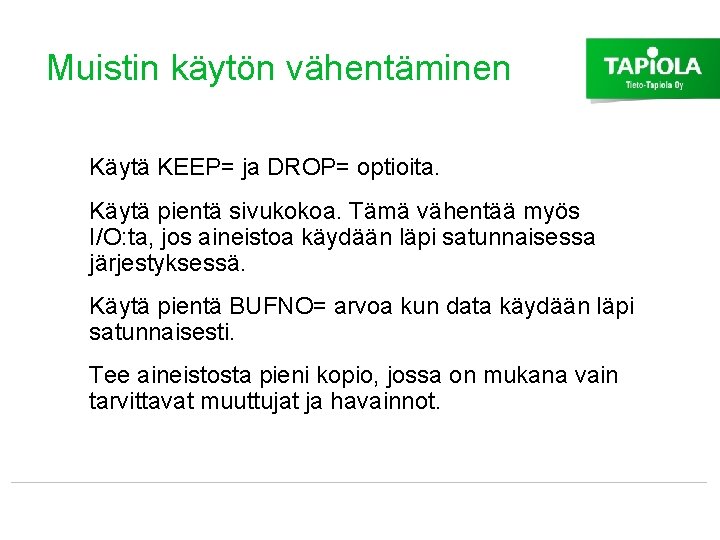 Muistin käytön vähentäminen

TAPIOLA
Tieto-Tapiola Oy

Käytä KEEP= ja DROP= optioita.

Käytä pientä sivukokoa. Tämä vähentää myös I/O:ta, jos aineistoa käydään läpi satunnaisessa järjestyksessä.

Käytä pientä BUFNO= arvoa kun data käydään läpi satunnaisesti.

Tee aineistosta pieni kopio, jossa on mukana vain tarvittavat muuttujat ja havainnot.